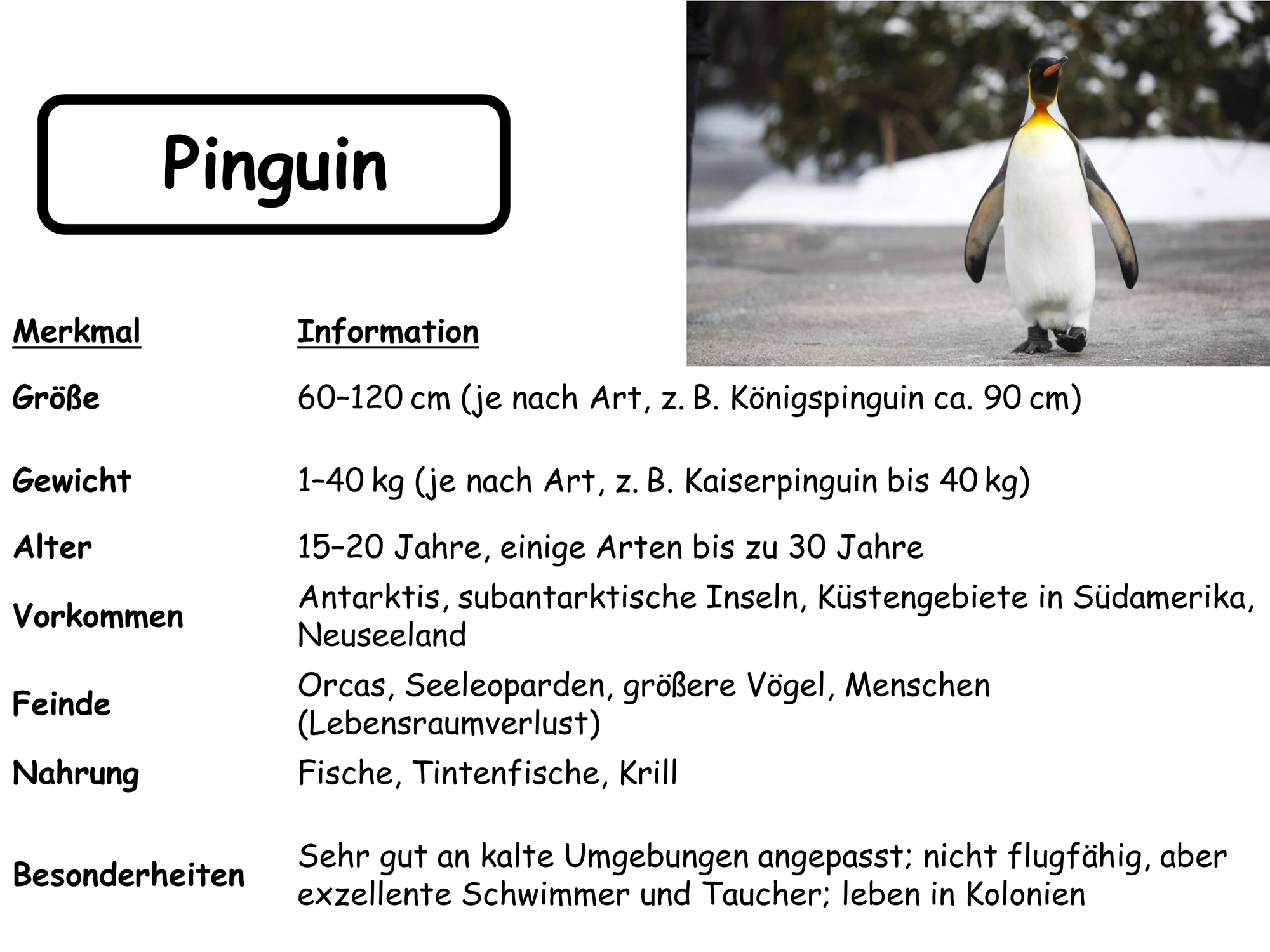 Pinguin

| Merkmal | Information |
|---|---|
| Größe | 60–120 cm (je nach Art, z. B. Königspinguin ca. 90 cm) |
| Gewicht | 1–40 kg (je nach Art, z. B. Kaiserpinguin bis 40 kg) |
| Alter | 15–20 Jahre, einige Arten bis zu 30 Jahre |
| Vorkommen | Antarktis, subantarktische Inseln, Küstengebiete in Südamerika, Neuseeland |
| Feinde | Orcas, Seeleoparden, größere Vögel, Menschen (Lebensraumverlust) |
| Nahrung | Fische, Tintenfische, Krill |
| Besonderheiten | Sehr gut an kalte Umgebungen angepasst; nicht flugfähig, aber exzellente Schwimmer und Taucher; leben in Kolonien |